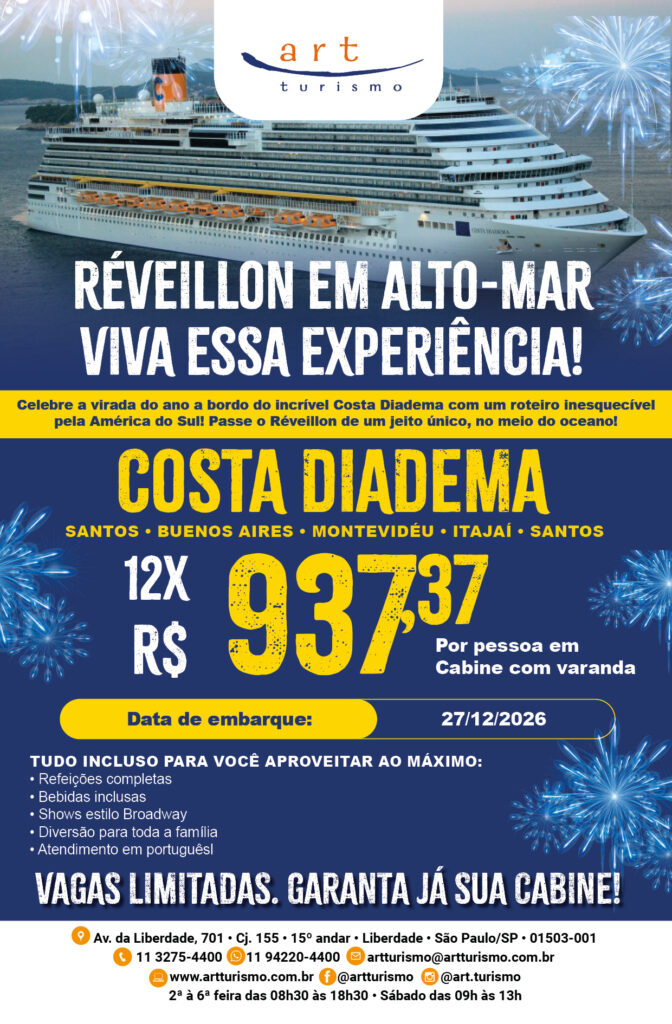 art
turismo

RÉVEILLON EM ALTO-MAR
VIVA ESSA EXPERIÊNCIA!

Celebre a virada do ano a bordo do incrível Costa Diadema com um roteiro inesquecível pela América do Sul! Passe o Réveillon de um jeito único, no meio do oceano!

COSTA DIADEMA

SANTOS • BUENOS AIRES • MONTEVIDÉU • ITAJAÍ • SANTOS

12X
R$ 937,37
Por pessoa em
Cabine com varanda

Data de embarque: 27/12/2026

TUDO INCLUSO PARA VOCÊ APROVEITAR AO MÁXIMO:
• Refeições completas
• Bebidas inclusas
• Shows estilo Broadway
• Diversão para toda a família
• Atendimento em portuguêsl

VAGAS LIMITADAS. GARANTA JÁ SUA CABINE!

Av. da Liberdade, 701 • Cj. 155 • 15º andar • Liberdade • São Paulo/SP • 01503-001
11 3275-4400 11 94220-4400 artturismo@artturismo.com.br
www.artturismo.com.br @artturismo @art.turismo
2ª à 6ª feira das 08h30 às 18h30 • Sábado das 09h às 13h